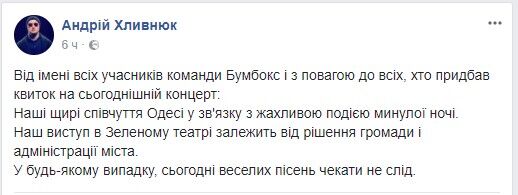 Андрій Хливнюк
6 ч ·

Від імені всіх учасників команди Бумбокс і з повагою до всіх, хто придбав квиток на сьогоднішній концерт:
Наші щирі співчуття Одесі у зв'язку з жахливою подією минулої ночі.
Наш виступ в Зеленому театрі залежить від рішення громади і адміністрації міста.
У будь-якому випадку, сьогодні веселих пісень чекати не слід.